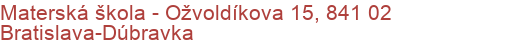 Materská škola - Ožvoldíkova 15, 841 02 Bratislava-Dúbravka